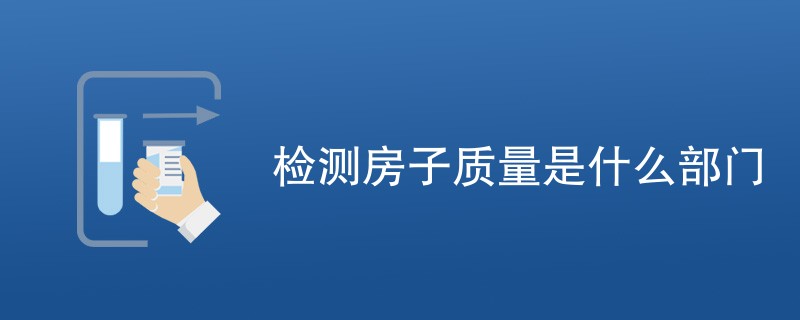 检测房子质量是什么部门